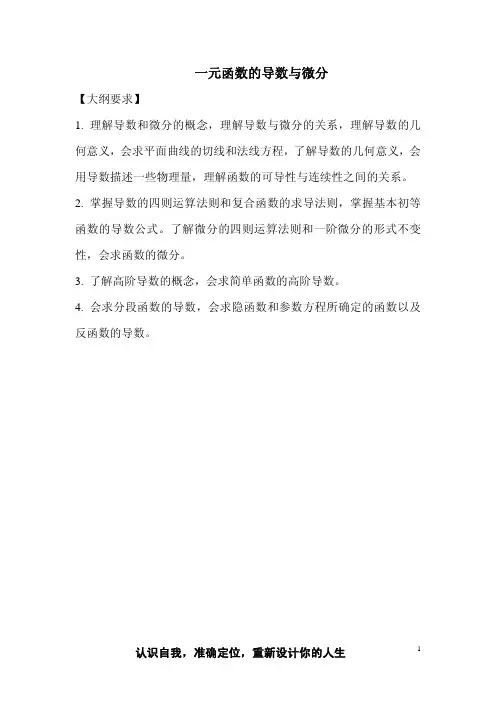 一元函数的导数与微分

【大纲要求】

1. 理解导数和微分的概念，理解导数与微分的关系，理解导数的几何意义，会求平面曲线的切线和法线方程，了解导数的几何意义，会用导数描述一些物理量，理解函数的可导性与连续性之间的关系。

2. 掌握导数的四则运算法则和复合函数的求导法则，掌握基本初等函数的导数公式。了解微分的四则运算法则和一阶微分的形式不变性，会求函数的微分。

3. 了解高阶导数的概念，会求简单函数的高阶导数。

4. 会求分段函数的导数，会求隐函数和参数方程所确定的函数以及反函数的导数。

认识自我，准确定位，重新设计你的人生

1